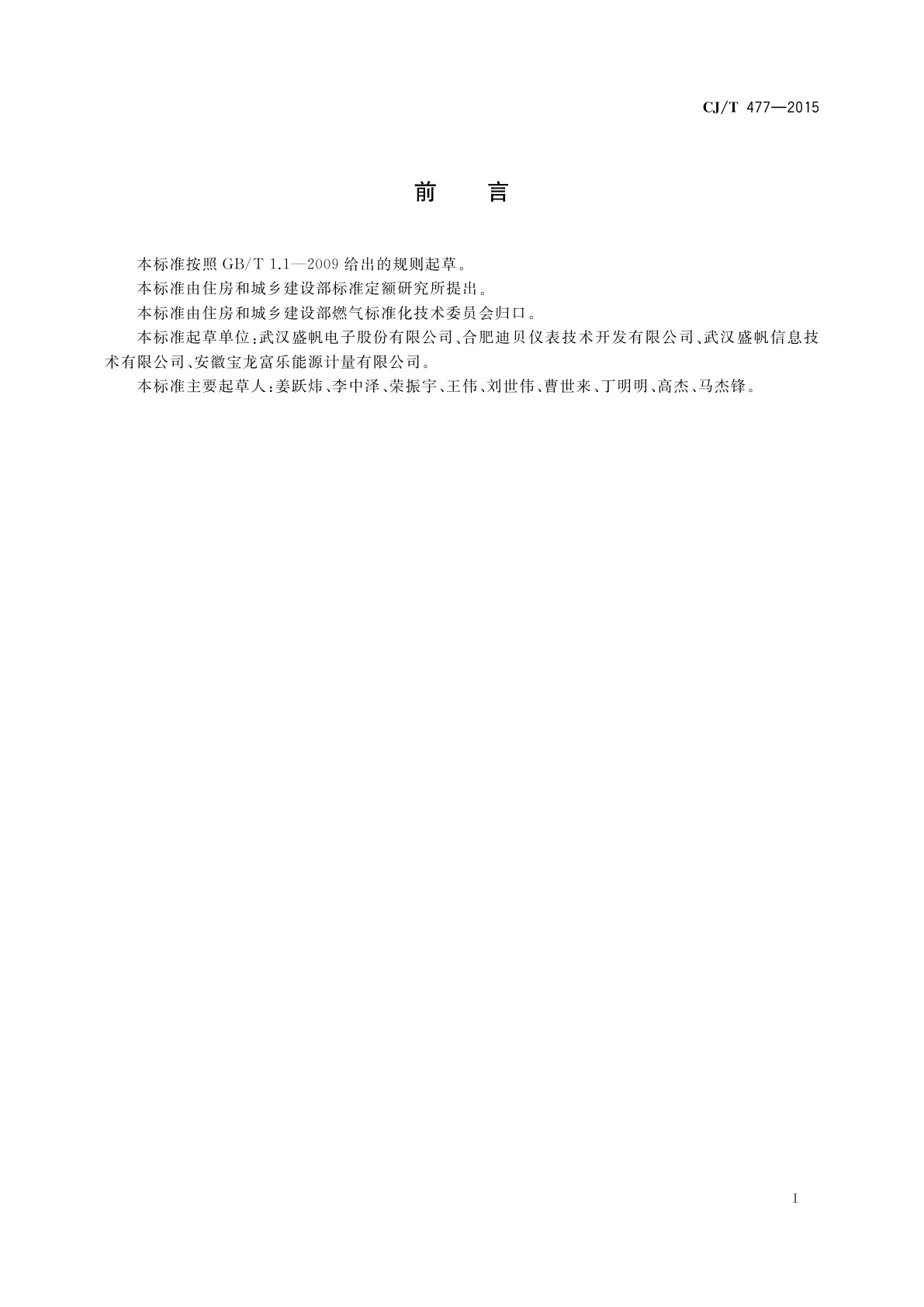 CJ/T 477—2015

前　言

本标准按照 GB/T 1.1—2009 给出的规则起草。

本标准由住房和城乡建设部标准定额研究所提出。

本标准由住房和城乡建设部燃气标准化技术委员会归口。

本标准起草单位：武汉盛帆电子股份有限公司、合肥迪贝仪表技术开发有限公司、武汉盛帆信息技术有限公司、安徽宝龙富乐能源计量有限公司。

本标准主要起草人：姜跃炜、李中泽、荣振宇、王伟、刘世伟、曹世来、丁明明、高杰、马杰锋。

I